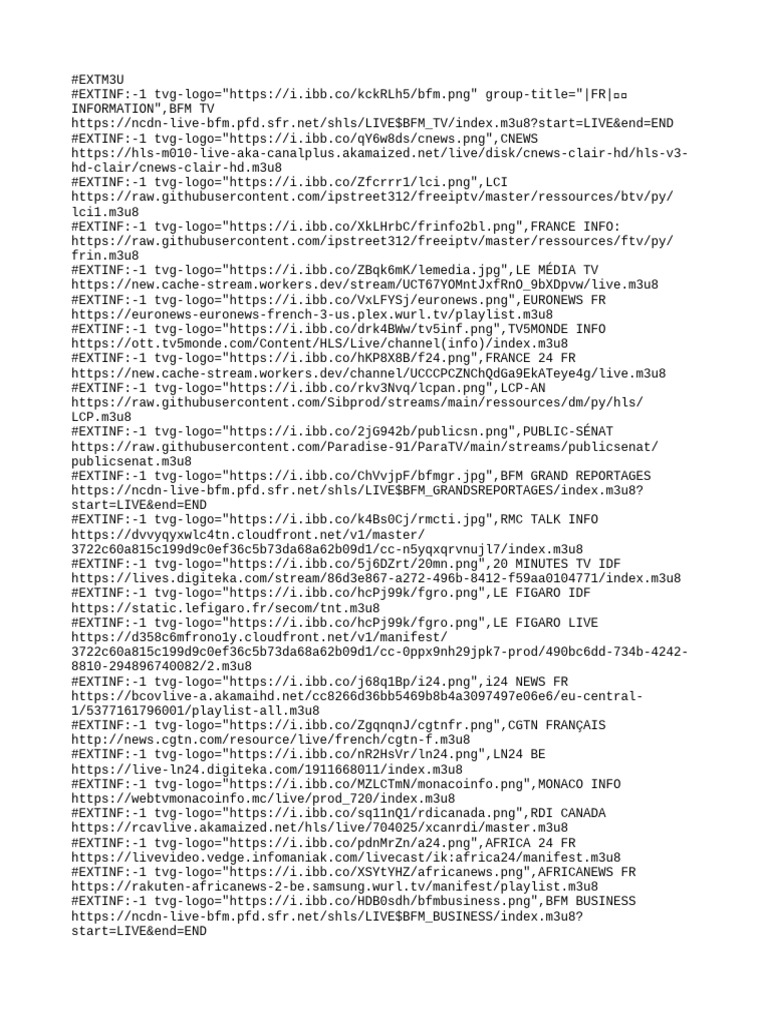 #EXTM3U
#EXTINF:-1 tvg-logo="https://i.ibb.co/kckRLh5/bfm.png" group-title="|FR|▫▫ INFORMATION",BFM TV
https://ncdn-live-bfm.pfd.sfr.net/shls/LIVE$BFM_TV/index.m3u8?start=LIVE&end=END
#EXTINF:-1 tvg-logo="https://i.ibb.co/qY6w8ds/cnews.png",CNEWS
https://hls-m010-live-aka-canalplus.akamaized.net/live/disk/cnews-clair-hd/hls-v3-hd-clair/cnews-clair-hd.m3u8
#EXTINF:-1 tvg-logo="https://i.ibb.co/Zfcrrr1/lci.png",LCI
https://raw.githubusercontent.com/ipstreet312/freeiptv/master/ressources/btv/py/lci1.m3u8
#EXTINF:-1 tvg-logo="https://i.ibb.co/XkLHrbC/frinfo2bl.png",FRANCE INFO:
https://raw.githubusercontent.com/ipstreet312/freeiptv/master/ressources/ftv/py/frin.m3u8
#EXTINF:-1 tvg-logo="https://i.ibb.co/ZBqk6mK/lemedia.jpg",LE MÉDIA TV
https://new.cache-stream.workers.dev/stream/UCT67YOMntJxfRnO_9bXDpvw/live.m3u8
#EXTINF:-1 tvg-logo="https://i.ibb.co/VxLFYSj/euronews.png",EURONEWS FR
https://euronews-euronews-french-3-us.plex.wurl.tv/playlist.m3u8
#EXTINF:-1 tvg-logo="https://i.ibb.co/drk4BWw/tv5inf.png",TV5MONDE INFO
https://ott.tv5monde.com/Content/HLS/Live/channel(info)/index.m3u8
#EXTINF:-1 tvg-logo="https://i.ibb.co/hKP8X8B/f24.png",FRANCE 24 FR
https://new.cache-stream.workers.dev/channel/UCCCPCZNChQdGa9EkATeye4g/live.m3u8
#EXTINF:-1 tvg-logo="https://i.ibb.co/rkv3Nvq/lcpan.png",LCP-AN
https://raw.githubusercontent.com/Sibprod/streams/main/ressources/dm/py/hls/LCP.m3u8
#EXTINF:-1 tvg-logo="https://i.ibb.co/2jG942b/publicsn.png",PUBLIC-SÉNAT
https://raw.githubusercontent.com/Paradise-91/ParaTV/main/streams/publicsenat/publicsenat.m3u8
#EXTINF:-1 tvg-logo="https://i.ibb.co/ChVvjpF/bfmgr.jpg",BFM GRAND REPORTAGES
https://ncdn-live-bfm.pfd.sfr.net/shls/LIVE$BFM_GRANDSREPORTAGES/index.m3u8?start=LIVE&end=END
#EXTINF:-1 tvg-logo="https://i.ibb.co/k4Bs0Cj/rmcti.jpg",RMC TALK INFO
https://dvvyqyxwlc4tn.cloudfront.net/v1/master/3722c60a815c199d9c0ef36c5b73da68a62b09d1/cc-n5yqxqrvnujl7/index.m3u8
#EXTINF:-1 tvg-logo="https://i.ibb.co/5j6DZrt/20mn.png",20 MINUTES TV IDF
https://lives.digiteka.com/stream/86d3e867-a272-496b-8412-f59aa0104771/index.m3u8
#EXTINF:-1 tvg-logo="https://i.ibb.co/hcPj99k/fgro.png",LE FIGARO IDF
https://static.lefigaro.fr/secom/tnt.m3u8
#EXTINF:-1 tvg-logo="https://i.ibb.co/hcPj99k/fgro.png",LE FIGARO LIVE
https://d358c6mfrono1y.cloudfront.net/v1/manifest/3722c60a815c199d9c0ef36c5b73da68a62b09d1/cc-0ppx9nh29jpk7-prod/490bc6dd-734b-4242-8810-294896740082/2.m3u8
#EXTINF:-1 tvg-logo="https://i.ibb.co/j68q1Bp/i24.png",i24 NEWS FR
https://bcovlive-a.akamaihd.net/cc8266d36bb5469b8b4a3097497e06e6/eu-central-1/5377161796001/playlist-all.m3u8
#EXTINF:-1 tvg-logo="https://i.ibb.co/ZgqnqnJ/cgtnfr.png",CGTN FRANÇAIS
http://news.cgtn.com/resource/live/french/cgtn-f.m3u8
#EXTINF:-1 tvg-logo="https://i.ibb.co/nR2HsVr/ln24.png",LN24 BE
https://live-ln24.digiteka.com/1911668011/index.m3u8
#EXTINF:-1 tvg-logo="https://i.ibb.co/MZLCTmN/monacoinfo.png",MONACO INFO
https://webtvmonacoinfo.mc/live/prod_720/index.m3u8
#EXTINF:-1 tvg-logo="https://i.ibb.co/sq11nQ1/rdicanada.png",RDI CANADA
https://rcavlive.akamaized.net/hls/live/704025/xcanrdi/master.m3u8
#EXTINF:-1 tvg-logo="https://i.ibb.co/pdnMrZn/a24.png",AFRICA 24 FR
https://livevideo.vedge.infomaniak.com/livecast/ik:africa24/manifest.m3u8
#EXTINF:-1 tvg-logo="https://i.ibb.co/XSYtYHZ/africanews.png",AFRICANEWS FR
https://rakuten-africanews-2-be.samsung.wurl.tv/manifest/playlist.m3u8
#EXTINF:-1 tvg-logo="https://i.ibb.co/HDB0sdh/bfmbusiness.png",BFM BUSINESS
https://ncdn-live-bfm.pfd.sfr.net/shls/LIVE$BFM_BUSINESS/index.m3u8?start=LIVE&end=END